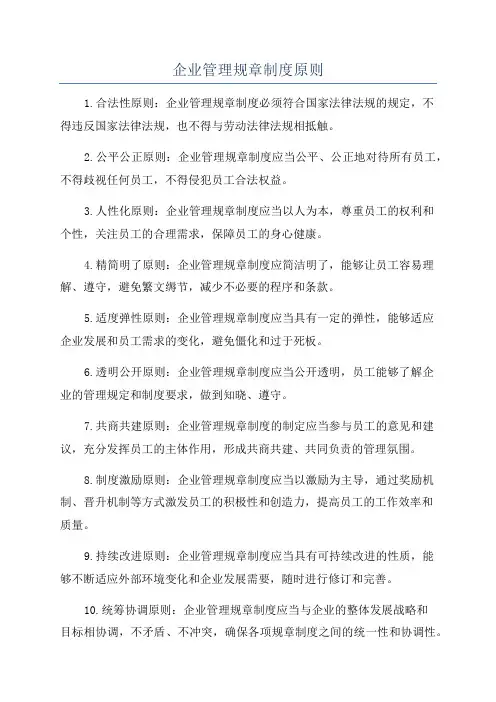 企业管理规章制度原则

1.合法性原则：企业管理规章制度必须符合国家法律法规的规定，不得违反国家法律法规，也不得与劳动法律法规相抵触。

2.公平公正原则：企业管理规章制度应当公平、公正地对待所有员工，不得歧视任何员工，不得侵犯员工合法权益。

3.人性化原则：企业管理规章制度应当以人为本，尊重员工的权利和个性，关注员工的合理需求，保障员工的身心健康。

4.精简明了原则：企业管理规章制度应简洁明了，能够让员工容易理解、遵守，避免繁文缛节，减少不必要的程序和条款。

5.适度弹性原则：企业管理规章制度应当具有一定的弹性，能够适应企业发展和员工需求的变化，避免僵化和过于死板。

6.透明公开原则：企业管理规章制度应当公开透明，员工能够了解企业的管理规定和制度要求，做到知晓、遵守。

7.共商共建原则：企业管理规章制度的制定应当参与员工的意见和建议，充分发挥员工的主体作用，形成共商共建、共同负责的管理氛围。

8.制度激励原则：企业管理规章制度应当以激励为主导，通过奖励机制、晋升机制等方式激发员工的积极性和创造力，提高员工的工作效率和质量。

9.持续改进原则：企业管理规章制度应当具有可持续改进的性质，能够不断适应外部环境变化和企业发展需要，随时进行修订和完善。

10.统筹协调原则：企业管理规章制度应当与企业的整体发展战略和目标相协调，不矛盾、不冲突，确保各项规章制度之间的统一性和协调性。